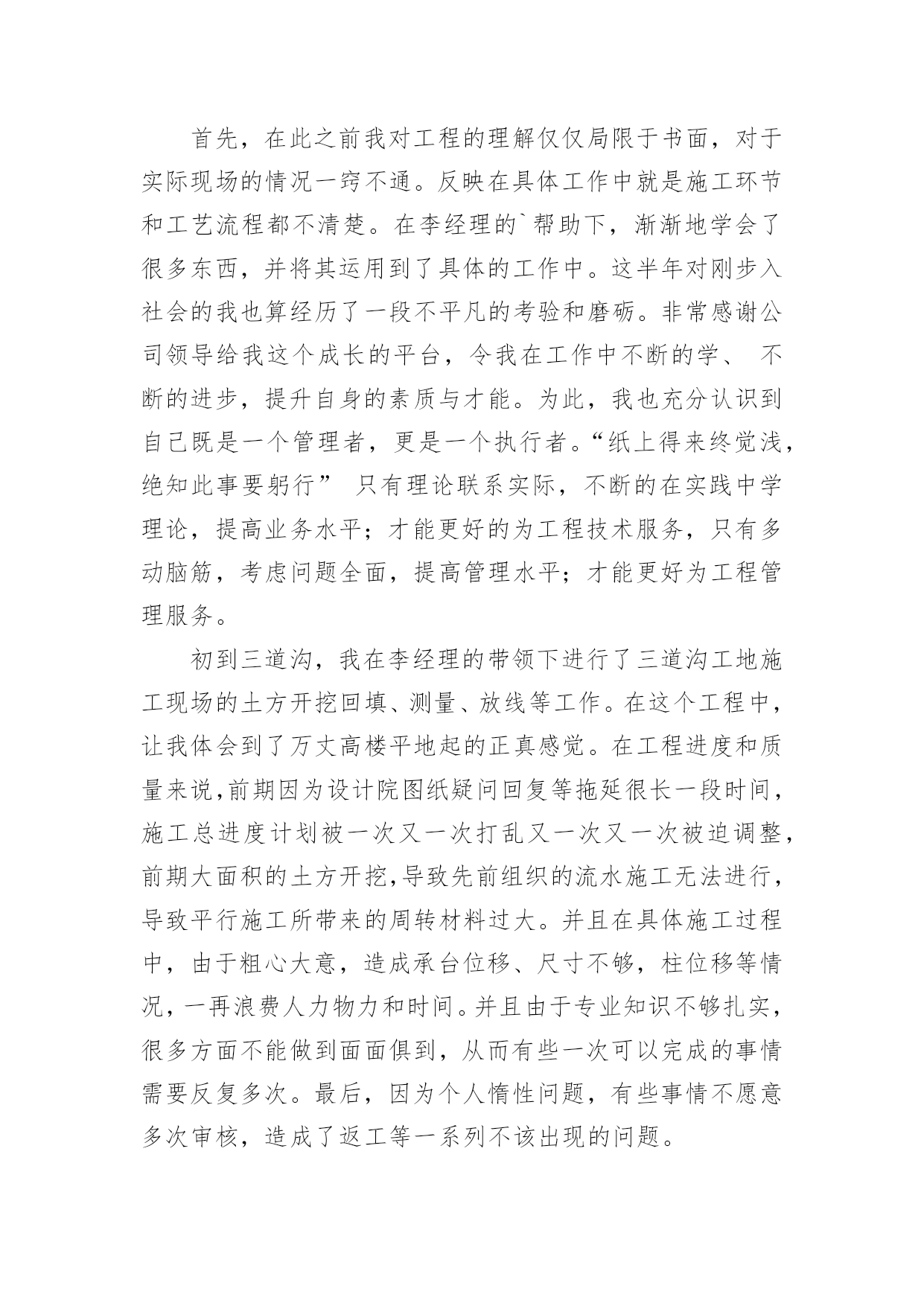 首先，在此之前我对工程的理解仅仅局限于书面，对于实际现场的情况一窍不通。反映在具体工作中就是施工环节和工艺流程都不清楚。在李经理的`帮助下，渐渐地学会了很多东西，并将其运用到了具体的工作中。这半年对刚步入社会的我也算经历了一段不平凡的考验和磨砺。非常感谢公司领导给我这个成长的平台，令我在工作中不断的学、 不断的进步，提升自身的素质与才能。为此，我也充分认识到自己既是一个管理者，更是一个执行者。“纸上得来终觉浅，绝知此事要躬行” 只有理论联系实际，不断的在实践中学理论，提高业务水平；才能更好的为工程技术服务，只有多动脑筋，考虑问题全面，提高管理水平；才能更好为工程管理服务。

初到三道沟，我在李经理的带领下进行了三道沟工地施工现场的土方开挖回填、测量、放线等工作。在这个工程中，让我体会到了万丈高楼平地起的正真感觉。在工程进度和质量来说,前期因为设计院图纸疑问回复等拖延很长一段时间，施工总进度计划被一次又一次打乱又一次又一次被迫调整，前期大面积的土方开挖,导致先前组织的流水施工无法进行，导致平行施工所带来的周转材料过大。并且在具体施工过程中，由于粗心大意，造成承台位移、尺寸不够，柱位移等情况，一再浪费人力物力和时间。并且由于专业知识不够扎实，很多方面不能做到面面俱到，从而有些一次可以完成的事情需要反复多次。最后，因为个人惰性问题，有些事情不愿意多次审核，造成了返工等一系列不该出现的问题。